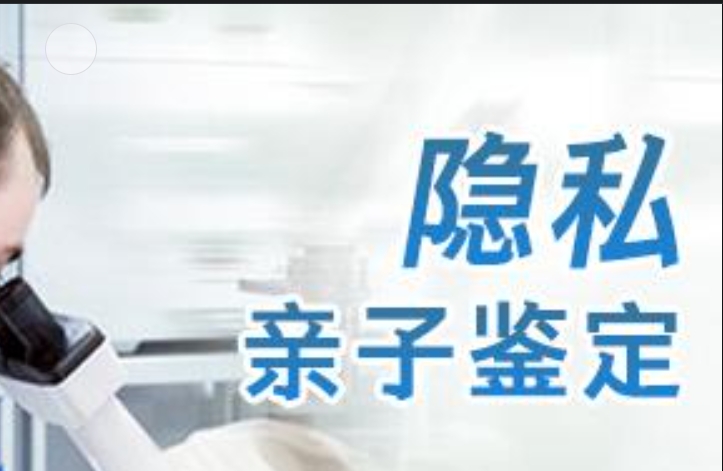 隐私
亲子鉴定